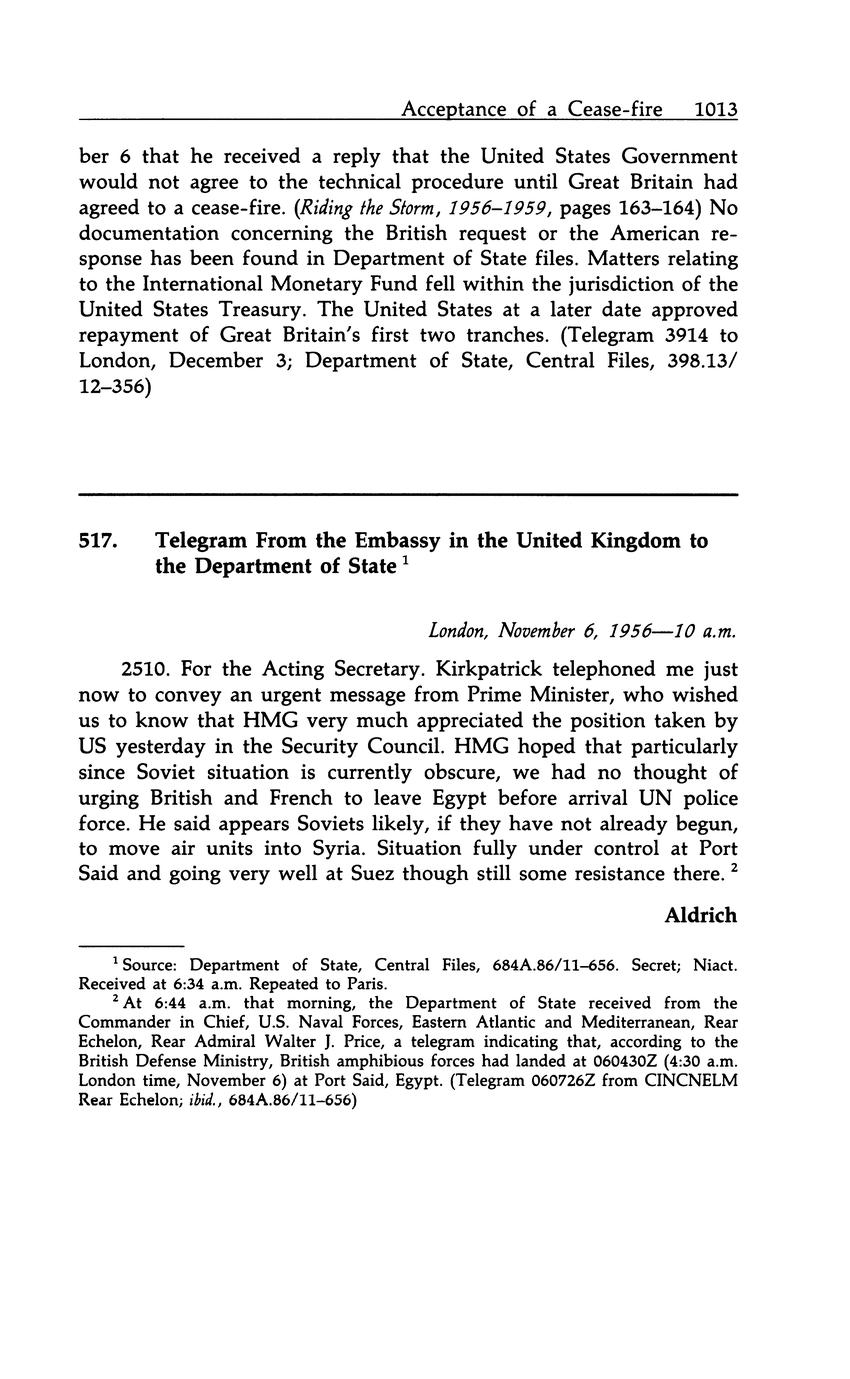 Acceptance of a Cease-fire 1013

ber 6 that he received a reply that the United States Government would not agree to the technical procedure until Great Britain had agreed to a cease-fire. (Riding the Storm, 1956–1959, pages 163–164) No documentation concerning the British request or the American response has been found in Department of State files. Matters relating to the International Monetary Fund fell within the jurisdiction of the United States Treasury. The United States at a later date approved repayment of Great Britain's first two tranches. (Telegram 3914 to London, December 3; Department of State, Central Files, 398.13/12–356)

517. Telegram From the Embassy in the United Kingdom to the Department of State $^1$

London, November 6, 1956—10 a.m.

2510. For the Acting Secretary. Kirkpatrick telephoned me just now to convey an urgent message from Prime Minister, who wished us to know that HMG very much appreciated the position taken by US yesterday in the Security Council. HMG hoped that particularly since Soviet situation is currently obscure, we had no thought of urging British and French to leave Egypt before arrival UN police force. He said appears Soviets likely, if they have not already begun, to move air units into Syria. Situation fully under control at Port Said and going very well at Suez though still some resistance there. $^2$

Aldrich

$^1$ Source: Department of State, Central Files, 684A.86/11–656. Secret; Niact. Received at 6:34 a.m. Repeated to Paris.

$^2$ At 6:44 a.m. that morning, the Department of State received from the Commander in Chief, U.S. Naval Forces, Eastern Atlantic and Mediterranean, Rear Echelon, Rear Admiral Walter J. Price, a telegram indicating that, according to the British Defense Ministry, British amphibious forces had landed at 060430Z (4:30 a.m. London time, November 6) at Port Said, Egypt. (Telegram 060726Z from CINCNELM Rear Echelon; ibid., 684A.86/11–656)